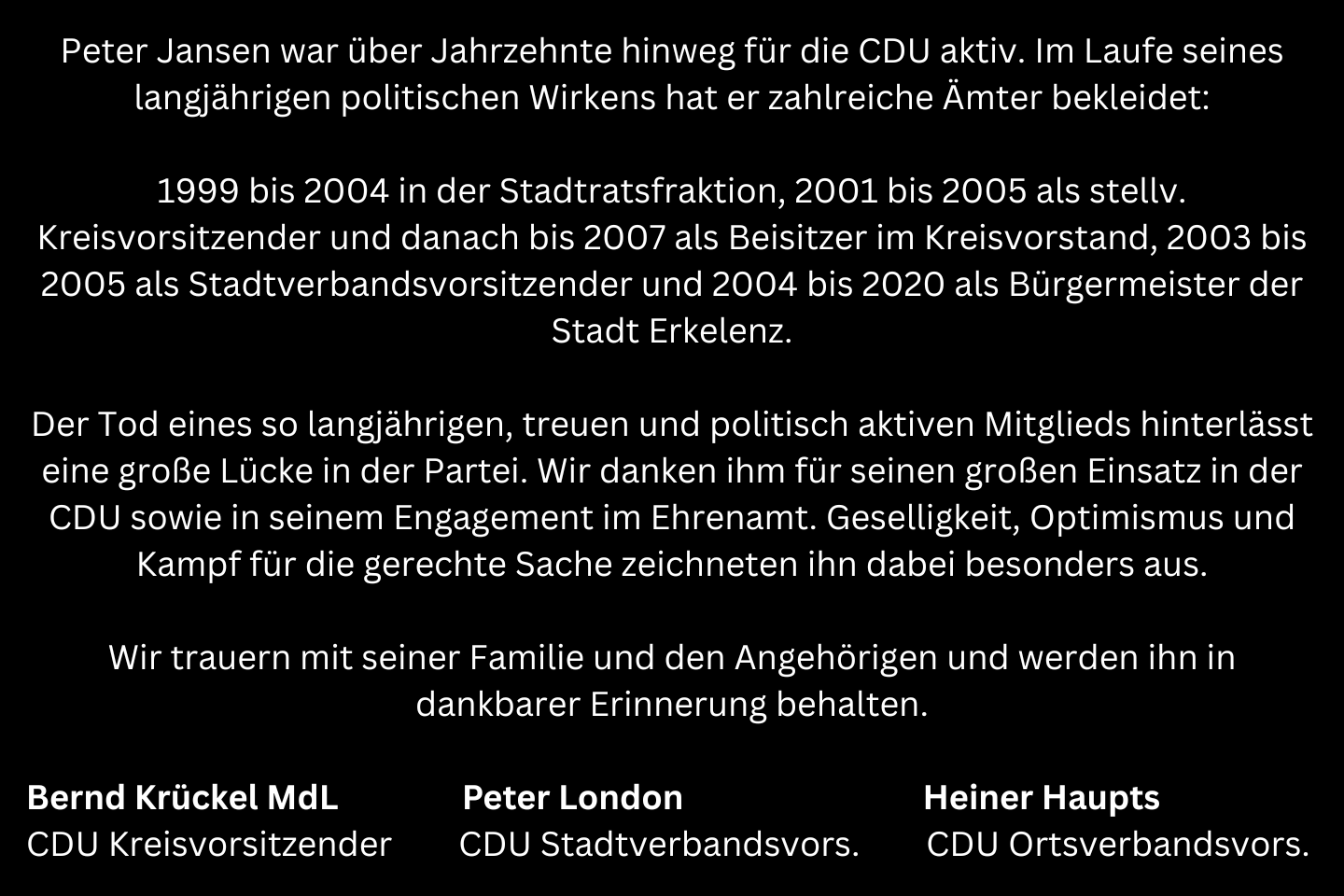 Peter Jansen war über Jahrzehnte hinweg für die CDU aktiv. Im Laufe seines langjährigen politischen Wirkens hat er zahlreiche Ämter bekleidet:

1999 bis 2004 in der Stadtratsfraktion, 2001 bis 2005 als stellv. Kreisvorsitzender und danach bis 2007 als Beisitzer im Kreisvorstand, 2003 bis 2005 als Stadtverbandsvorsitzender und 2004 bis 2020 als Bürgermeister der Stadt Erkelenz.

Der Tod eines so langjährigen, treuen und politisch aktiven Mitglieds hinterlässt eine große Lücke in der Partei. Wir danken ihm für seinen großen Einsatz in der CDU sowie in seinem Engagement im Ehrenamt. Geselligkeit, Optimismus und Kampf für die gerechte Sache zeichneten ihn dabei besonders aus.

Wir trauern mit seiner Familie und den Angehörigen und werden ihn in dankbarer Erinnerung behalten.

**Bernd Krückel MdL**
CDU Kreisvorsitzender

**Peter London**
CDU Stadtverbandsvors.

**Heiner Haupts**
CDU Ortsverbandsvors.